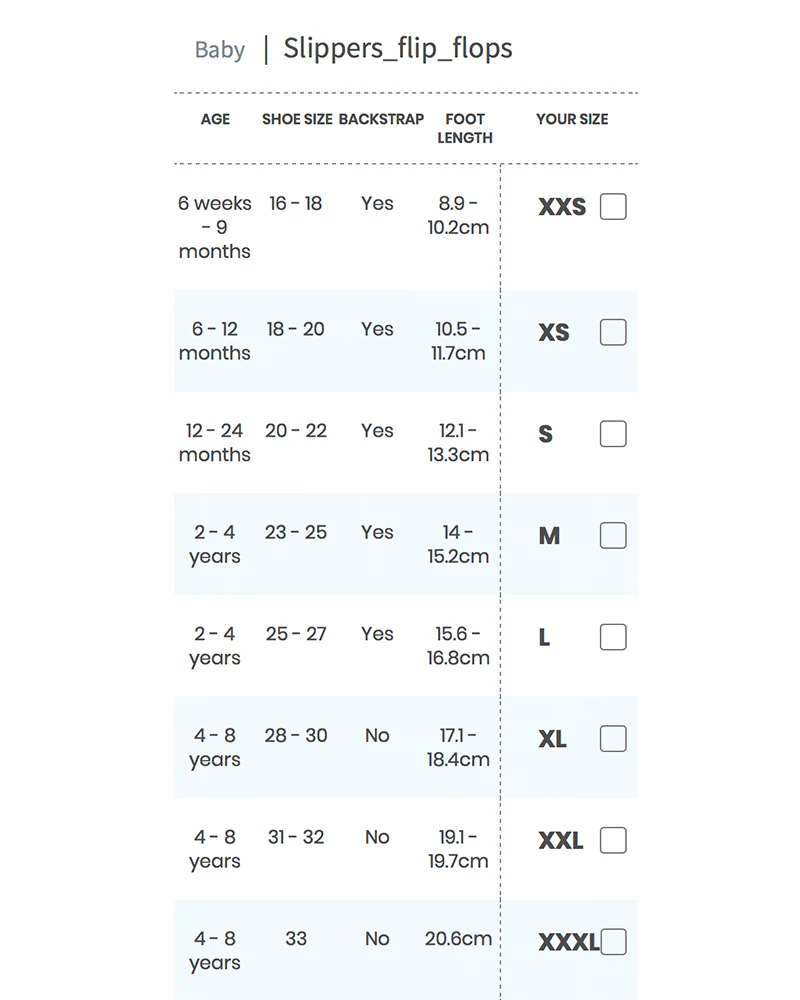 Baby | Slippers_flip_flops

| AGE | SHOE SIZE | BACKSTRAP | FOOT LENGTH | YOUR SIZE |
|---|---|---|---|---|
| 6 weeks - 9 months | 16 - 18 | Yes | 8.9 - 10.2cm | XXS ☐ |
| 6 - 12 months | 18 - 20 | Yes | 10.5 - 11.7cm | XS ☐ |
| 12 - 24 months | 20 - 22 | Yes | 12.1 - 13.3cm | S ☐ |
| 2 - 4 years | 23 - 25 | Yes | 14 - 15.2cm | M ☐ |
| 2 - 4 years | 25 - 27 | Yes | 15.6 - 16.8cm | L ☐ |
| 4 - 8 years | 28 - 30 | No | 17.1 - 18.4cm | XL ☐ |
| 4 - 8 years | 31 - 32 | No | 19.1 - 19.7cm | XXL ☐ |
| 4 - 8 years | 33 | No | 20.6cm | XXXL ☐ |